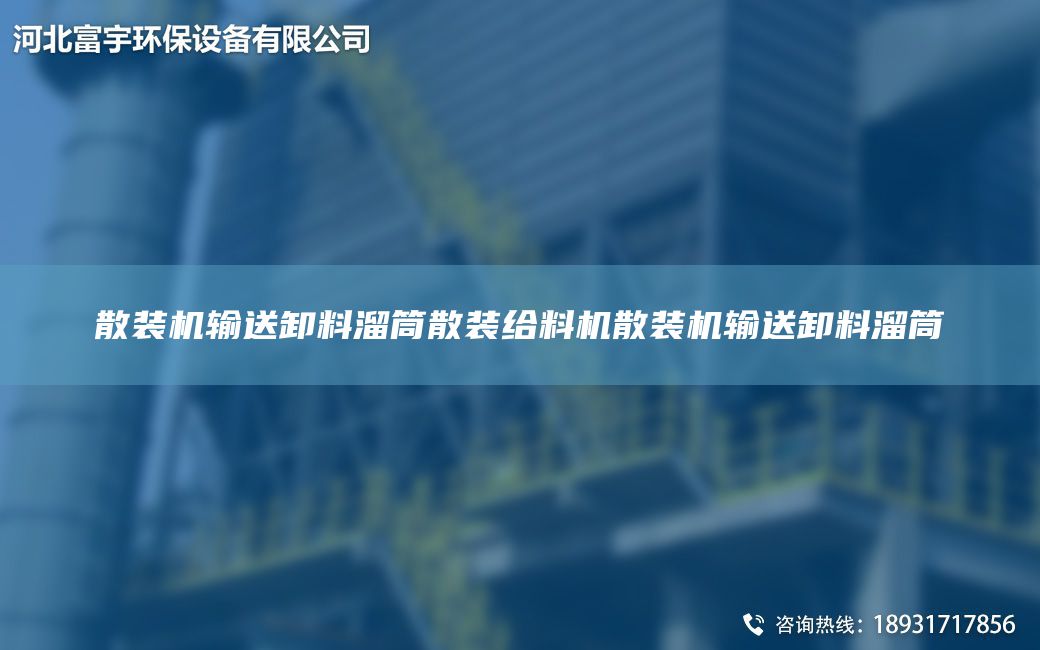 河北富宇环保设备有限公司

散装机输送卸料溜筒散装给料机散装机输送卸料溜筒

咨询热线：18931717856